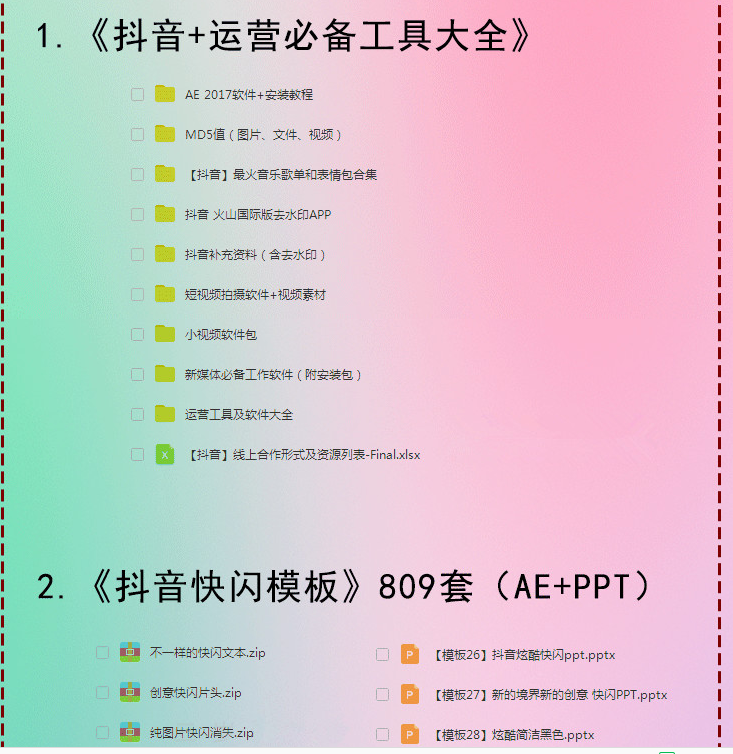 1.《抖音+运营必备工具大全》

AE 2017软件+安装教程

MD5值（图片、文件、视频）

【抖音】最火音乐歌单和表情包合集

抖音 火山国际版去水印APP

抖音补充资料（含去水印）

短视频拍摄软件+视频素材

小视频软件包

新媒体必备工作软件（附安装包）

运营工具及软件大全

X

【抖音】线上合作形式及资源列表-Final.xlsx

2.《抖音快闪模板》809套（AE+PPT）

不一样的快闪文本.zip

创意快闪片头.zip

纯图片快闪消失.zip

P

【模板26】抖音炫酷快闪ppt.pptx

P

【模板27】新的境界新的创意 快闪PPT.pptx

P

【模板28】炫酷简洁黑色.pptx